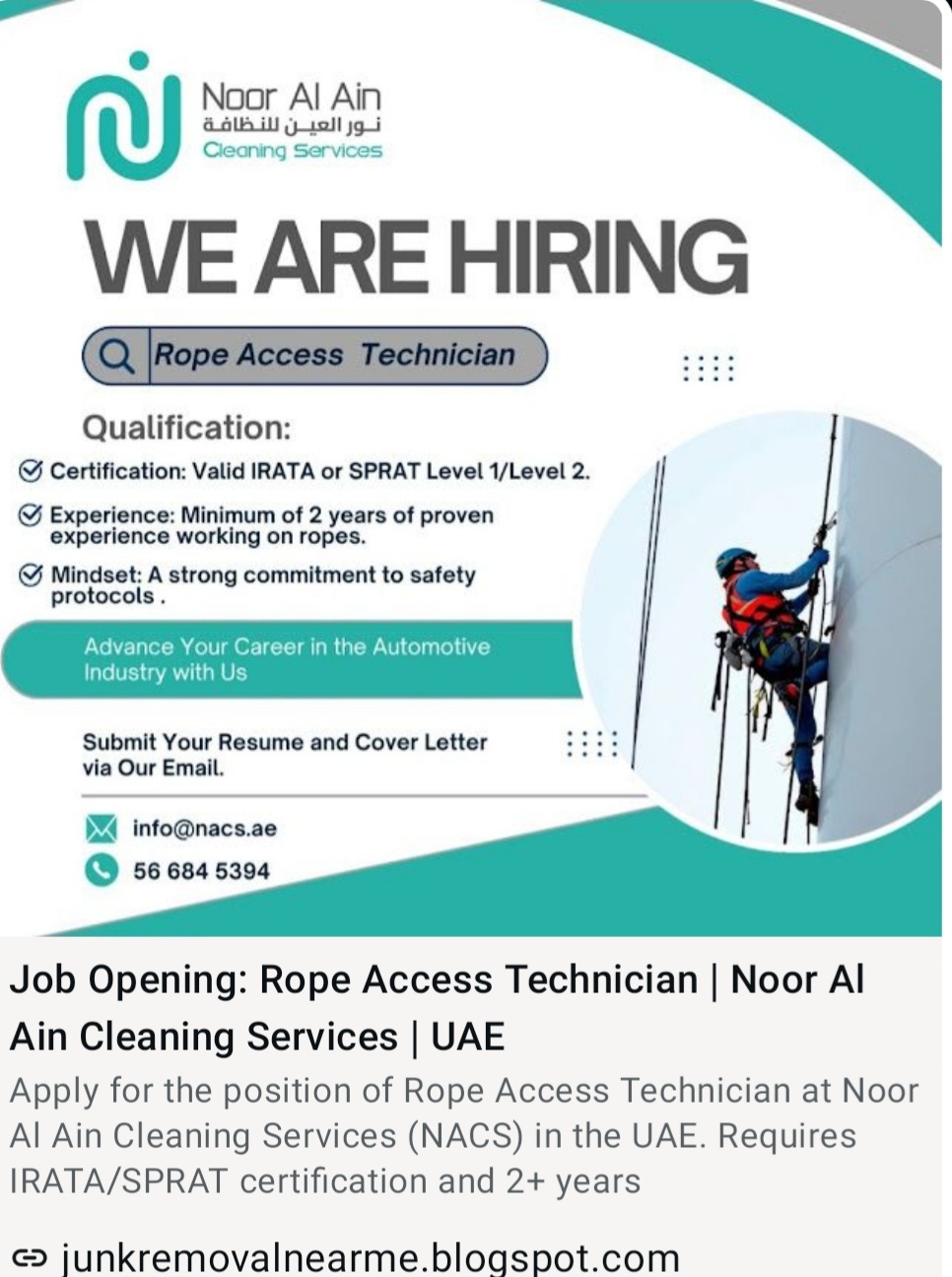 Noor Al Ain
نور العين للنظافة
Cleaning Services

WE ARE HIRING

Rope Access Technician

Qualification:

Certification: Valid IRATA or SPRAT Level 1/Level 2.

Experience: Minimum of 2 years of proven experience working on ropes.

Mindset: A strong commitment to safety protocols .

Advance Your Career in the Automotive Industry with Us

Submit Your Resume and Cover Letter via Our Email.

info@nacs.ae

56 684 5394

Job Opening: Rope Access Technician | Noor Al Ain Cleaning Services | UAE

Apply for the position of Rope Access Technician at Noor Al Ain Cleaning Services (NACS) in the UAE. Requires IRATA/SPRAT certification and 2+ years

junkremovalnearme.blogspot.com